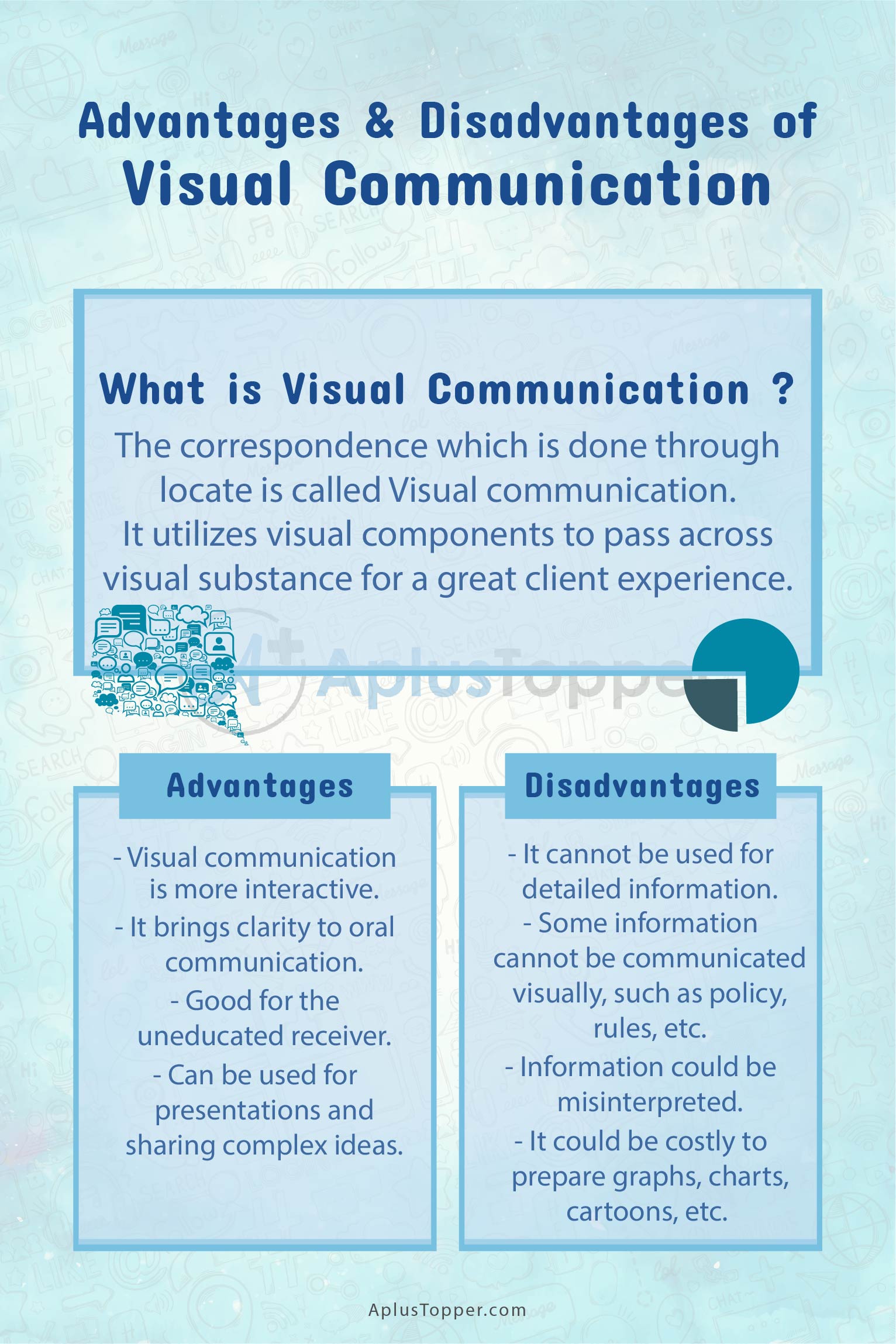 Advantages & Disadvantages of
Visual Communication

What is Visual Communication ?

The correspondence which is done through locate is called Visual communication. It utilizes visual components to pass across visual substance for a great client experience.

Advantages

- Visual communication is more interactive.
- It brings clarity to oral communication.
- Good for the uneducated receiver.
- Can be used for presentations and sharing complex ideas.

Disadvantages

- It cannot be used for detailed information.
- Some information cannot be communicated visually, such as policy, rules, etc.
- Information could be misinterpreted.
- It could be costly to prepare graphs, charts, cartoons, etc.

AplusTopper.com

AplusTopper